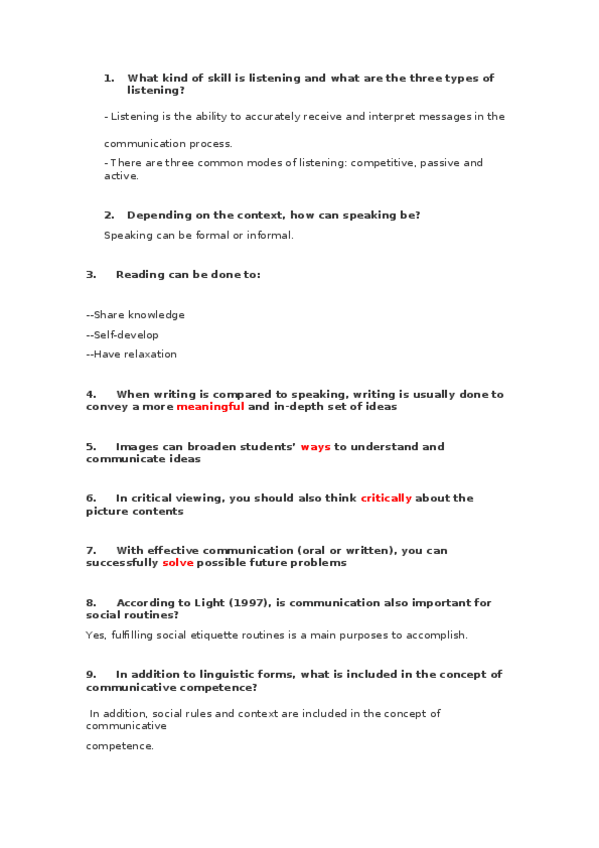 1. What kind of skill is listening and what are the three types of listening?

- Listening is the ability to accurately receive and interpret messages in the

communication process.

- There are three common modes of listening: competitive, passive and active.

2. Depending on the context, how can speaking be?

Speaking can be formal or informal.

3. Reading can be done to:

--Share knowledge

--Self-develop

--Have relaxation

4. When writing is compared to speaking, writing is usually done to convey a more meaningful and in-depth set of ideas

5. Images can broaden students' ways to understand and communicate ideas

6. In critical viewing, you should also think critically about the picture contents

7. With effective communication (oral or written), you can successfully solve possible future problems

8. According to Light (1997), is communication also important for social routines?

Yes, fulfilling social etiquette routines is a main purposes to accomplish.

9. In addition to linguistic forms, what is included in the concept of communicative competence?

In addition, social rules and context are included in the concept of communicative

competence.